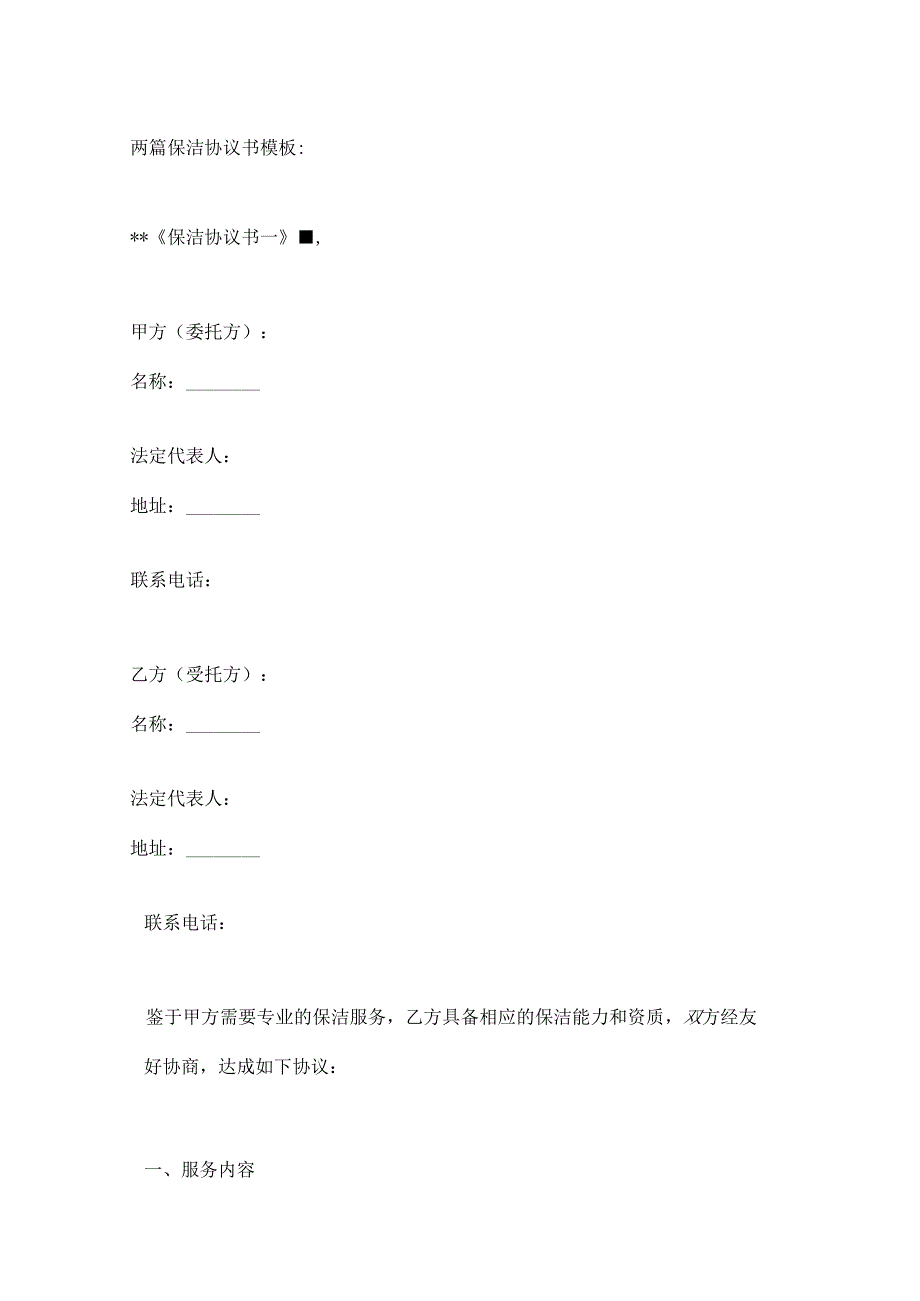 两篇保洁协议书模板:

**《保洁协议书一》■,

甲方（委托方）：

名称：________

法定代表人：

地址：________

联系电话：

乙方（受托方）：

名称：________

法定代表人：

地址：________

联系电话：

鉴于甲方需要专业的保洁服务，乙方具备相应的保洁能力和资质，双方经友好协商，达成如下协议：

一、服务内容